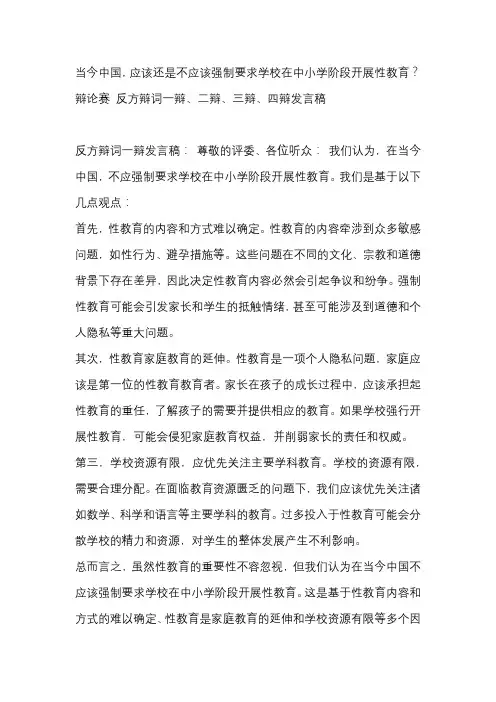 当今中国，应该还是不应该强制要求学校在中小学阶段开展性教育？辩论赛 反方辩词一辩、二辩、三辩、四辩发言稿

反方辩词一辩发言稿： 尊敬的评委、各位听众： 我们认为，在当今中国，不应强制要求学校在中小学阶段开展性教育。我们是基于以下几点观点：

首先，性教育的内容和方式难以确定。性教育的内容牵涉到众多敏感问题，如性行为、避孕措施等。这些问题在不同的文化、宗教和道德背景下存在差异，因此决定性教育内容必然会引起争议和纷争。强制性教育可能会引发家长和学生的抵触情绪，甚至可能涉及到道德和个人隐私等重大问题。

其次，性教育家庭教育的延伸。性教育是一项个人隐私问题，家庭应该是第一位的性教育教育者。家长在孩子的成长过程中，应该承担起性教育的重任，了解孩子的需要并提供相应的教育。如果学校强行开展性教育，可能会侵犯家庭教育权益，并削弱家长的责任和权威。

第三，学校资源有限，应优先关注主要学科教育。学校的资源有限，需要合理分配。在面临教育资源匮乏的问题下，我们应该优先关注诸如数学、科学和语言等主要学科的教育。过多投入于性教育可能会分散学校的精力和资源，对学生的整体发展产生不利影响。

总而言之，虽然性教育的重要性不容忽视，但我们认为在当今中国不应该强制要求学校在中小学阶段开展性教育。这是基于性教育内容和方式的难以确定、性教育是家庭教育的延伸和学校资源有限等多个因